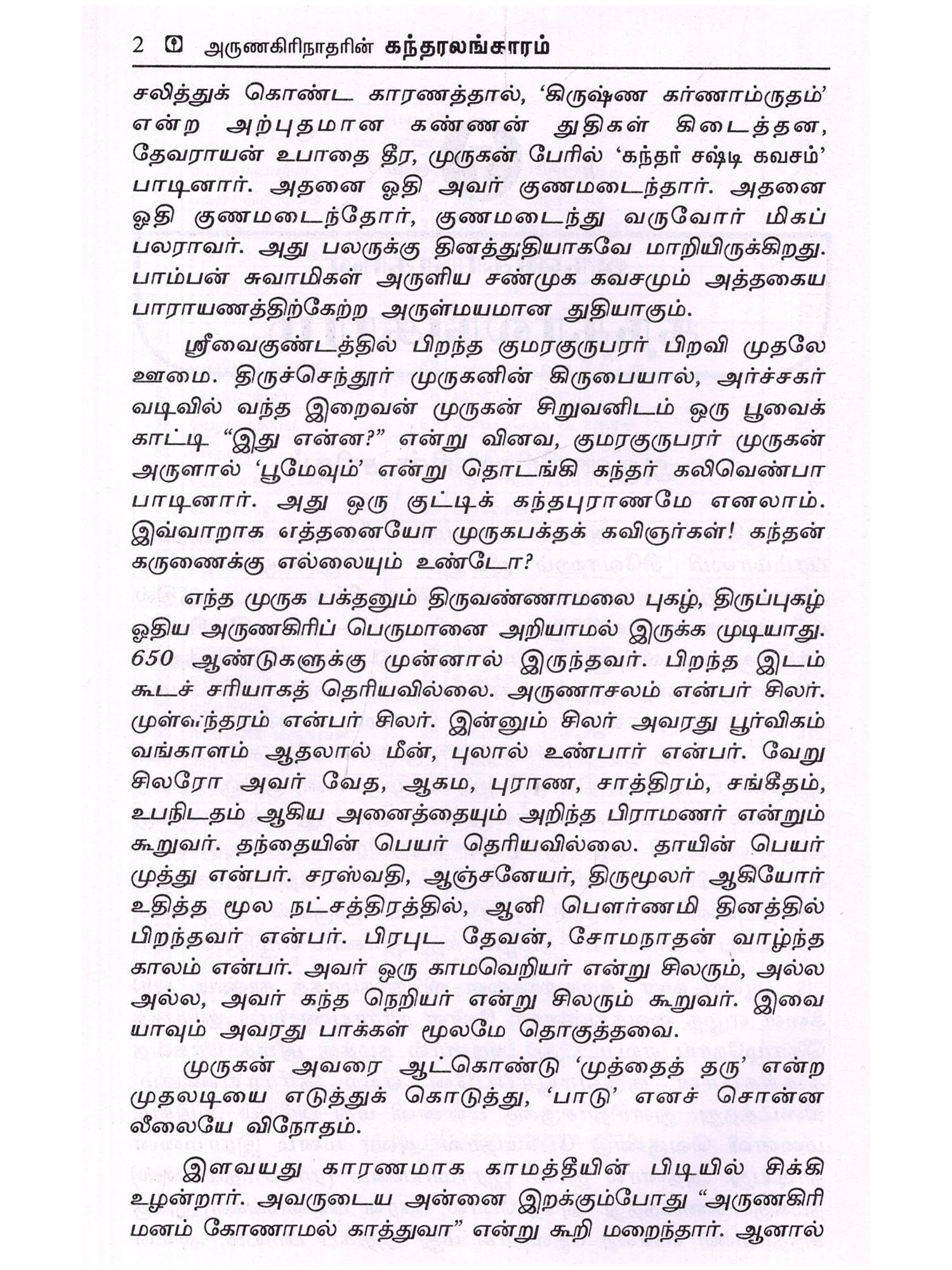 2 அருணகிரிநாதரின் கந்தரலங்காரம்

சலித்துக் கொண்ட காரணத்தால், 'கிருஷ்ண கர்ணாம்ருதம்' என்ற அற்புதமான கண்ணன் துதிகள் கிடைத்தன, தேவராயன் உபாதை தீர, முருகன் பேரில் 'கந்தர் சஷ்டி கவசம்' பாடினார். அதனை ஓதி அவர் குணமடைந்தார். அதனை ஓதி குணமடைந்தோர், குணமடைந்து வருவோர் மிகப் பலராவர். அது பலருக்கு தினத்துதியாகவே மாறியிருக்கிறது. பாம்பன் சுவாமிகள் அருளிய சண்முக கவசமும் அத்தகைய பாராயணத்திற்கேற்ற அருள்மயமான துதியாகும்.

ஸ்ரீவைகுண்டத்தில் பிறந்த குமரகுருபரர் பிறவி முதலே ஊமை. திருச்செந்தூர் முருகனின் கிருபையால், அர்ச்சகர் வடிவில் வந்த இறைவன் முருகன் சிறுவனிடம் ஒரு பூவைக் காட்டி "இது என்ன?" என்று வினவ, குமரகுருபரர் முருகன் அருளால் 'பூமேவும்' என்று தொடங்கி கந்தர் கலிவெண்பா பாடினார். அது ஒரு குட்டிக் கந்தபுராணமே எனலாம். இவ்வாறாக எத்தனையோ முருகபக்தக் கவிஞர்கள்! கந்தன் கருணைக்கு எல்லையும் உண்டோ?

எந்த முருக பக்தனும் திருவண்ணாமலை புகழ், திருப்புகழ் ஓதிய அருணகிரிப் பெருமானை அறியாமல் இருக்க முடியாது. 650 ஆண்டுகளுக்கு முன்னால் இருந்தவர். பிறந்த இடம் கூடச் சரியாகத் தெரியவில்லை. அருணாசலம் என்பர் சிலர். முள்ளந்தரம் என்பர் சிலர். இன்னும் சிலர் அவரது பூர்விகம் வங்காளம் ஆதலால் மீன், புலால் உண்பார் என்பர். வேறு சிலரோ அவர் வேத, ஆகம, புராண, சாத்திரம், சங்கீதம், உபநிடதம் ஆகிய அனைத்தையும் அறிந்த பிராமணர் என்றும் கூறுவர். தந்தையின் பெயர் தெரியவில்லை. தாயின் பெயர் முத்து என்பர். சரஸ்வதி, ஆஞ்சனேயர், திருமூலர் ஆகியோர் உதித்த மூல நட்சத்திரத்தில், ஆனி பௌர்ணமி தினத்தில் பிறந்தவர் என்பர். பிரபுட தேவன், சோமநாதன் வாழ்ந்த காலம் என்பர். அவர் ஒரு காமவெறியர் என்று சிலரும், அல்ல அல்ல, அவர் கந்த நெறியர் என்று சிலரும் கூறுவர். இவை யாவும் அவரது பாக்கள் மூலமே தொகுத்தவை.

முருகன் அவரை ஆட்கொண்டு 'முத்தைத் தரு' என்ற முதலடியை எடுத்துக் கொடுத்து, 'பாடு' எனச் சொன்ன லீலையே விநோதம்.

இளவயது காரணமாக காமத்தீயின் பிடியில் சிக்கி உழன்றார். அவருடைய அன்னை இறக்கும்போது "அருணகிரி மனம் கோணாமல் காத்துவா" என்று கூறி மறைந்தார். ஆனால்